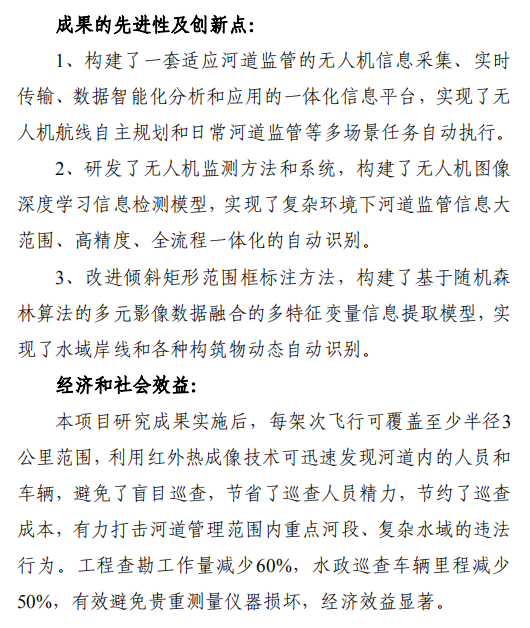 成果的先进性及创新点：

1、构建了一套适应河道监管的无人机信息采集、实时传输、数据智能化分析和应用的一体化信息平台，实现了无人机航线自主规划和日常河道监管等多场景任务自动执行。

2、研发了无人机监测方法和系统，构建了无人机图像深度学习信息检测模型，实现了复杂环境下河道监管信息大范围、高精度、全流程一体化的自动识别。

3、改进倾斜矩形范围框标注方法，构建了基于随机森林算法的多元影像数据融合的多特征变量信息提取模型，实现了水域岸线和各种构筑物动态自动识别。

经济和社会效益：

本项目研究成果实施后，每架次飞行可覆盖至少半径3公里范围，利用红外热成像技术可迅速发现河道内的人员和车辆，避免了盲目巡查，节省了巡查人员精力，节约了巡查成本，有力打击河道管理范围内重点河段、复杂水域的违法行为。工程查勘工作量减少60%，水政巡查车辆里程减少50%，有效避免贵重测量仪器损坏，经济效益显著。